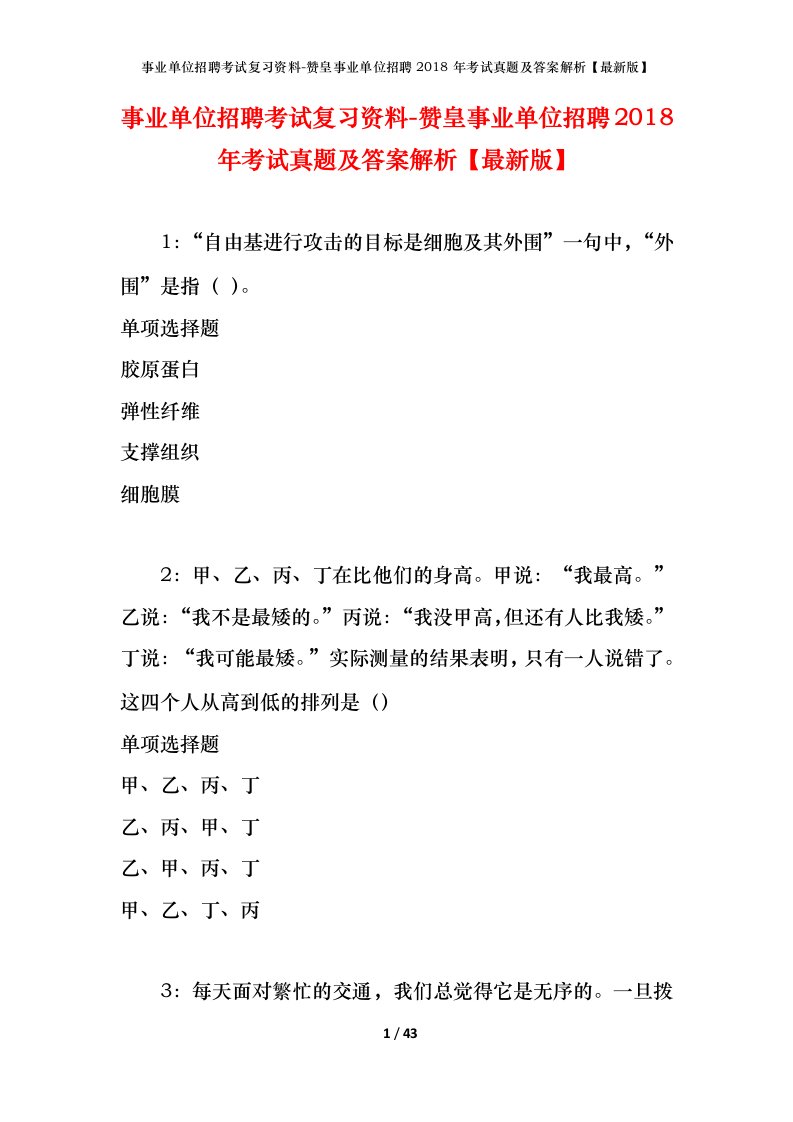 事业单位招聘考试复习资料-赞皇事业单位招聘 2018 年考试真题及答案解析【最新版】

事业单位招聘考试复习资料-赞皇事业单位招聘2018年考试真题及答案解析【最新版】

1：“自由基进行攻击的目标是细胞及其外围”一句中，“外围”是指（ ）。

单项选择题

胶原蛋白

弹性纤维

支撑组织

细胞膜

2：甲、乙、丙、丁在比他们的身高。甲说：“我最高。”乙说：“我不是最矮的。”丙说：“我没甲高，但还有人比我矮。”丁说：“我可能最矮。”实际测量的结果表明，只有一人说错了。这四个人从高到低的排列是（）

单项选择题

甲、乙、丙、丁

乙、丙、甲、丁

乙、甲、丙、丁

甲、乙、丁、丙

3：每天面对繁忙的交通，我们总觉得它是无序的。一旦拨

1 / 43